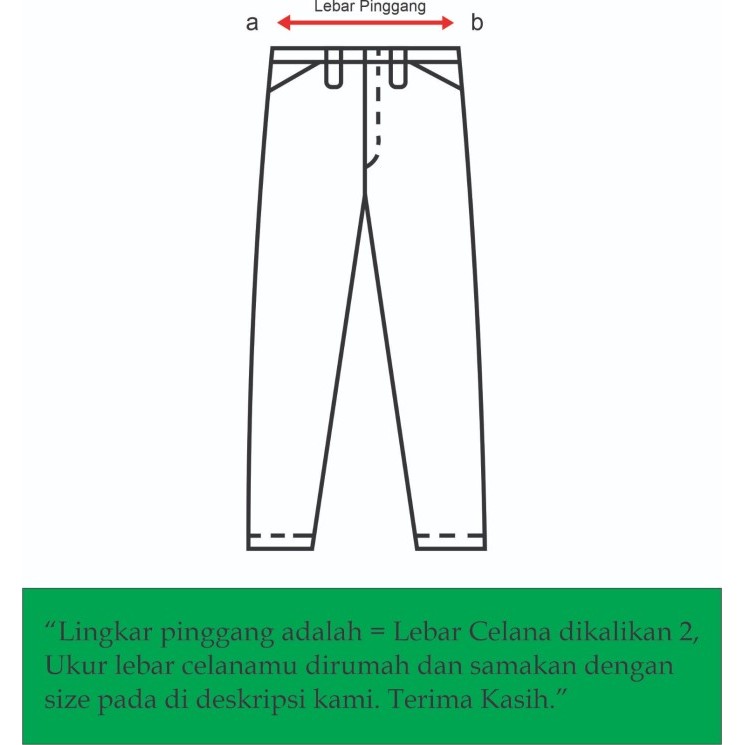 Lebar Pinggang
a
b

“Lingkar pinggang adalah = Lebar Celana dikalikan 2, Ukur lebar celanamu dirumah dan samakan dengan size pada di deskripsi kami. Terima Kasih.”